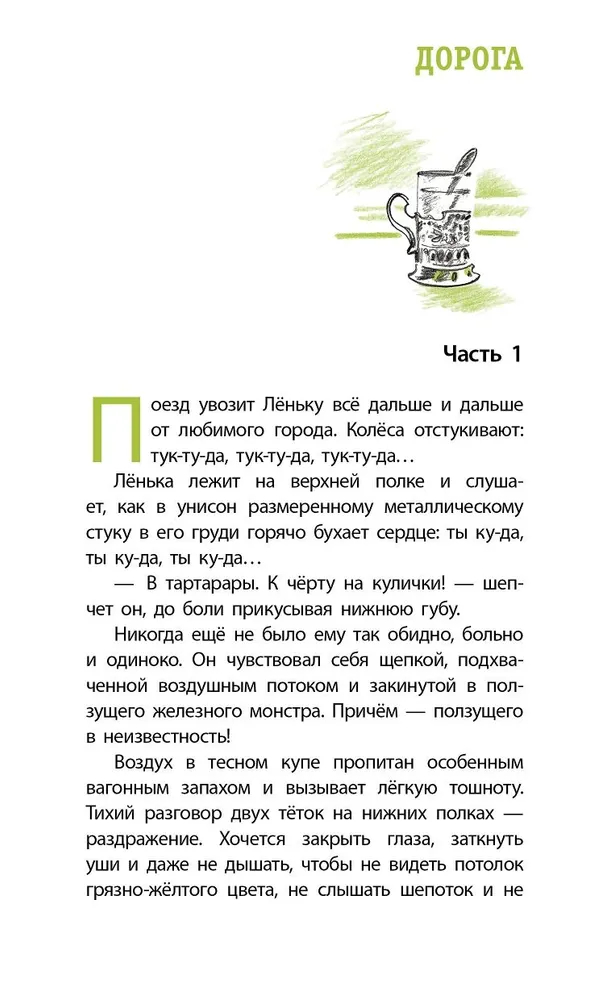 ДОРОГА

Часть 1

Поезд увозит Лёньку всё дальше и дальше от любимого города. Колёса отстукивают: тук-ту-да, тук-ту-да, тук-ту-да…

Лёнька лежит на верхней полке и слушает, как в унисон размеренному металлическому стуку в его груди горячо бухает сердце: ты ку-да, ты ку-да, ты ку-да…

— В тартарары. К чёрту на кулички! — шепчет он, до боли прикусывая нижнюю губу.

Никогда ещё не было ему так обидно, больно и одиноко. Он чувствовал себя щепкой, подхваченной воздушным потоком и закинутой в ползущего железного монстра. Причём — ползущего в неизвестность!

Воздух в тесном купе пропитан особенным вагонным запахом и вызывает лёгкую тошноту. Тихий разговор двух тёток на нижних полках — раздражение. Хочется закрыть глаза, заткнуть уши и даже не дышать, чтобы не видеть потолок грязно-жёлтого цвета, не слышать шепоток и не